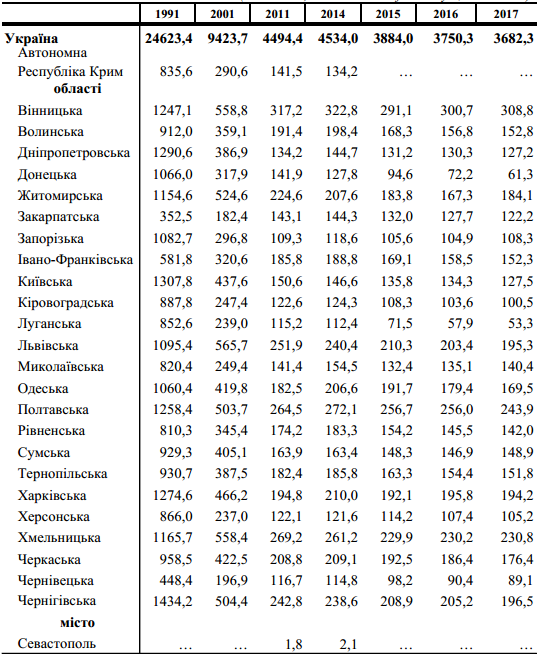 |  | 1991 | 2001 | 2011 | 2014 | 2015 | 2016 | 2017 |
|---|---|---|---|---|---|---|---|
| **Україна** | **24623,4** | **9423,7** | **4494,4** | **4534,0** | **3884,0** | **3750,3** | **3682,3** |
| Автономна Республіка Крим | 835,6 | 290,6 | 141,5 | 134,2 | … | … | … |
| **області** |  |  |  |  |  |  |  |
| Вінницька | 1247,1 | 558,8 | 317,2 | 322,8 | 291,1 | 300,7 | 308,8 |
| Волинська | 912,0 | 359,1 | 191,4 | 198,4 | 168,3 | 156,8 | 152,8 |
| Дніпропетровська | 1290,6 | 386,9 | 134,2 | 144,7 | 131,2 | 130,3 | 127,2 |
| Донецька | 1066,0 | 317,9 | 141,9 | 127,8 | 94,6 | 72,2 | 61,3 |
| Житомирська | 1154,6 | 524,6 | 224,6 | 207,6 | 183,8 | 167,3 | 184,1 |
| Закарпатська | 352,5 | 182,4 | 143,1 | 144,3 | 132,0 | 127,7 | 122,2 |
| Запорізька | 1082,7 | 296,8 | 109,3 | 118,6 | 105,6 | 104,9 | 108,3 |
| Івано-Франківська | 581,8 | 320,6 | 185,8 | 188,8 | 169,1 | 158,5 | 152,3 |
| Київська | 1307,8 | 437,6 | 150,6 | 146,6 | 135,8 | 134,3 | 127,5 |
| Кіровоградська | 887,8 | 247,4 | 122,6 | 124,3 | 108,3 | 103,6 | 100,5 |
| Луганська | 852,6 | 239,0 | 115,2 | 112,4 | 71,5 | 57,9 | 53,3 |
| Львівська | 1095,4 | 565,7 | 251,9 | 240,4 | 210,3 | 203,4 | 195,3 |
| Миколаївська | 820,4 | 249,4 | 141,4 | 154,5 | 132,4 | 135,1 | 140,4 |
| Одеська | 1060,4 | 419,8 | 182,5 | 206,6 | 191,7 | 179,4 | 169,5 |
| Полтавська | 1258,4 | 503,7 | 264,5 | 272,1 | 256,7 | 256,0 | 243,9 |
| Рівненська | 810,3 | 345,4 | 174,2 | 183,3 | 154,2 | 145,5 | 142,0 |
| Сумська | 929,3 | 405,1 | 163,9 | 163,4 | 148,3 | 146,9 | 148,9 |
| Тернопільська | 930,7 | 387,5 | 182,4 | 185,8 | 163,3 | 154,4 | 151,8 |
| Харківська | 1274,6 | 466,2 | 194,8 | 210,0 | 192,1 | 195,8 | 194,2 |
| Херсонська | 866,0 | 237,0 | 122,1 | 121,6 | 114,2 | 107,4 | 105,2 |
| Хмельницька | 1165,7 | 558,4 | 269,2 | 261,2 | 229,9 | 230,2 | 230,8 |
| Черкаська | 958,5 | 422,5 | 208,8 | 209,1 | 192,5 | 186,4 | 176,4 |
| Чернівецька | 448,4 | 196,9 | 116,7 | 114,8 | 98,2 | 90,4 | 89,1 |
| Чернігівська | 1434,2 | 504,4 | 242,8 | 238,6 | 208,9 | 205,2 | 196,5 |
| **місто** |  |  |  |  |  |  |  |
| Севастополь | … | … | 1,8 | 2,1 | … | … | … |